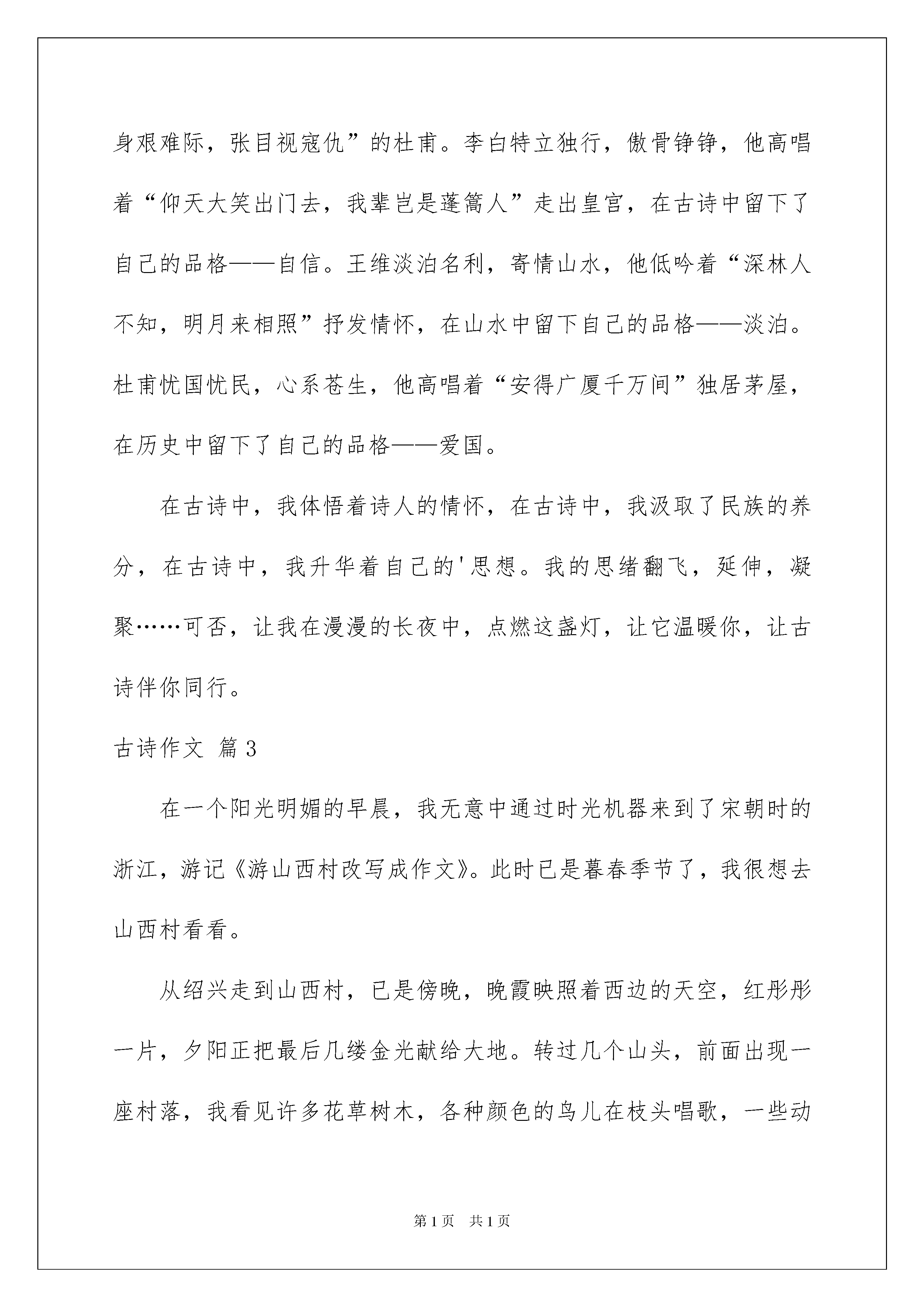 身艰难际，张目视寇仇”的杜甫。李白特立独行，傲骨铮铮，他高唱着“仰天大笑出门去，我辈岂是蓬篙人”走出皇宫，在古诗中留下了自己的品格——自信。王维淡泊名利，寄情山水，他低吟着“深林人不知，明月来相照”抒发情怀，在山水中留下自己的品格——淡泊。杜甫忧国忧民，心系苍生，他高唱着“安得广厦千万间”独居茅屋，在历史中留下了自己的品格——爱国。

在古诗中，我体悟着诗人的情怀，在古诗中，我汲取了民族的养分，在古诗中，我升华着自己的'思想。我的思绪翻飞，延伸，凝聚……可否，让我在漫漫的长夜中，点燃这盏灯，让它温暖你，让古诗伴你同行。

古诗作文 篇3

在一个阳光明媚的早晨，我无意中通过时光机器来到了宋朝时的浙江，游记《游山西村改写成作文》。此时已是暮春季节了，我很想去山西村看看。

从绍兴走到山西村，已是傍晚，晚霞映照着西边的天空，红彤彤一片，夕阳正把最后几缕金光献给大地。转过几个山头，前面出现一座村落，我看见许多花草树木，各种颜色的鸟儿在枝头唱歌，一些动

第1页 共1页